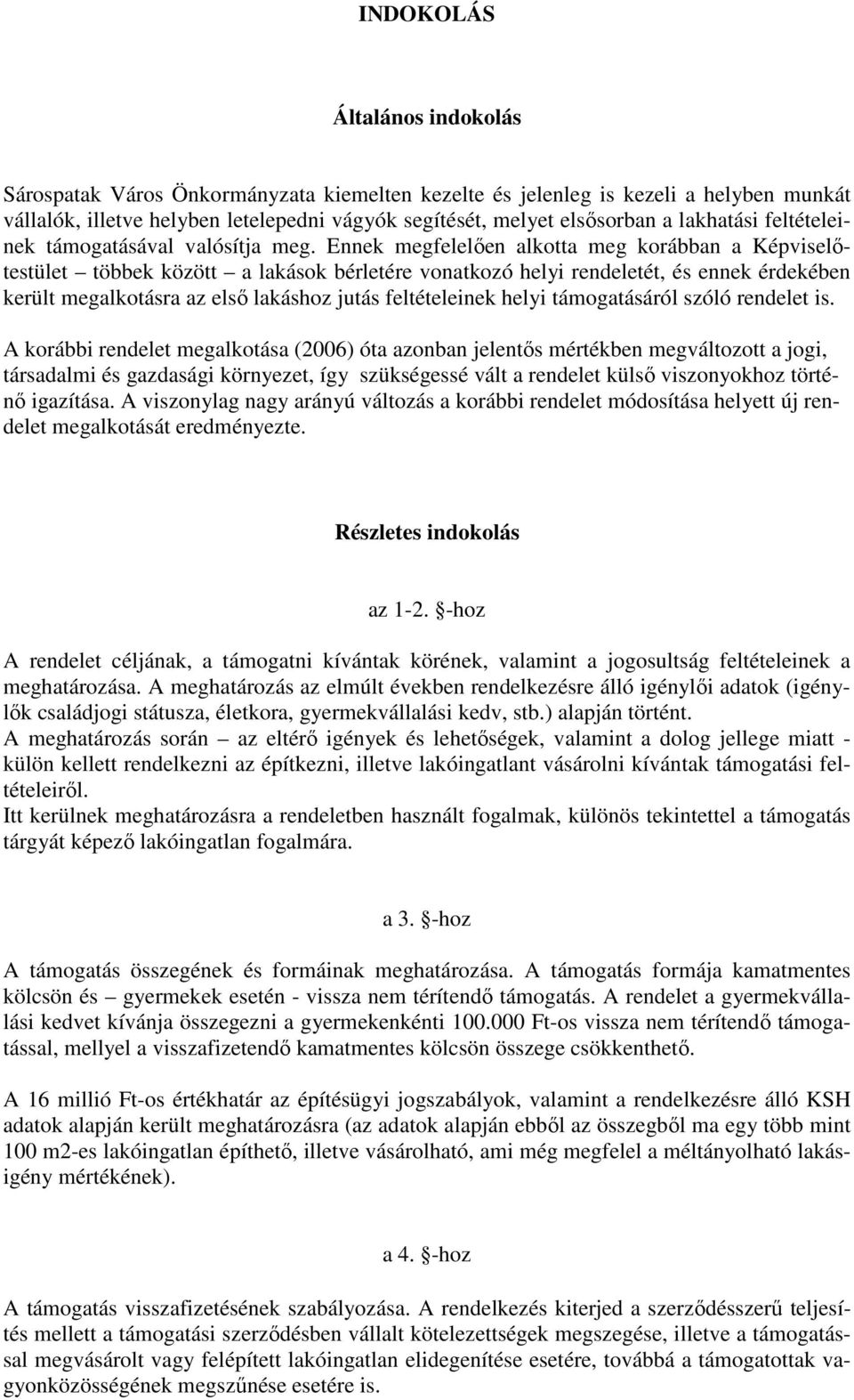 INDOKOLÁS

Általános indokolás

Sárospatak Város Önkormányzata kiemelten kezelte és jelenleg is kezeli a helyben munkát vállalók, illetve helyben letelepedni vágyók segítését, melyet elsősorban a lakhatási feltételeinek támogatásával valósítja meg. Ennek megfelelően alkotta meg korábban a Képviselőtestület – többek között – a lakások bérletére vonatkozó helyi rendeletét, és ennek érdekében került megalkotásra az első lakáshoz jutás feltételeinek helyi támogatásáról szóló rendelet is.

A korábbi rendelet megalkotása (2006) óta azonban jelentős mértékben megváltozott a jogi, társadalmi és gazdasági környezet, így szükségessé vált a rendelet külső viszonyokhoz történő igazítása. A viszonylag nagy arányú változás a korábbi rendelet módosítása helyett új rendelet megalkotását eredményezte.

Részletes indokolás

az 1-2. §-hoz

A rendelet céljának, a támogatni kívántak körének, valamint a jogosultság feltételeinek a meghatározása. A meghatározás az elmúlt években rendelkezésre álló igénylői adatok (igénylők családjogi státusza, életkora, gyermekvállalási kedv, stb.) alapján történt.
A meghatározás során – az eltérő igények és lehetőségek, valamint a dolog jellege miatt - külön kellett rendelkezni az építkezni, illetve lakóingatlant vásárolni kívántak támogatási feltételeiről.
Itt kerülnek meghatározásra a rendeletben használt fogalmak, különös tekintettel a támogatás tárgyát képező lakóingatlan fogalmára.

a 3. §-hoz

A támogatás összegének és formáinak meghatározása. A támogatás formája kamatmentes kölcsön és – gyermekek esetén - vissza nem térítendő támogatás. A rendelet a gyermekvállalási kedvet kívánja összegezni a gyermekenkénti 100.000 Ft-os vissza nem térítendő támogatással, mellyel a visszafizetendő kamatmentes kölcsön összege csökkenthető.

A 16 millió Ft-os értékhatár az építésügyi jogszabályok, valamint a rendelkezésre álló KSH adatok alapján került meghatározásra (az adatok alapján ebből az összegből ma egy több mint 100 m2-es lakóingatlan építhető, illetve vásárolható, ami még megfelel a méltányolható lakásigény mértékének).

a 4. §-hoz

A támogatás visszafizetésének szabályozása. A rendelkezés kiterjed a szerződésszerű teljesítés mellett a támogatási szerződésben vállalt kötelezettségek megszegése, illetve a támogatással megvásárolt vagy felépített lakóingatlan elidegenítése esetére, továbbá a támogatottak vagyonközösségének megszűnése esetére is.